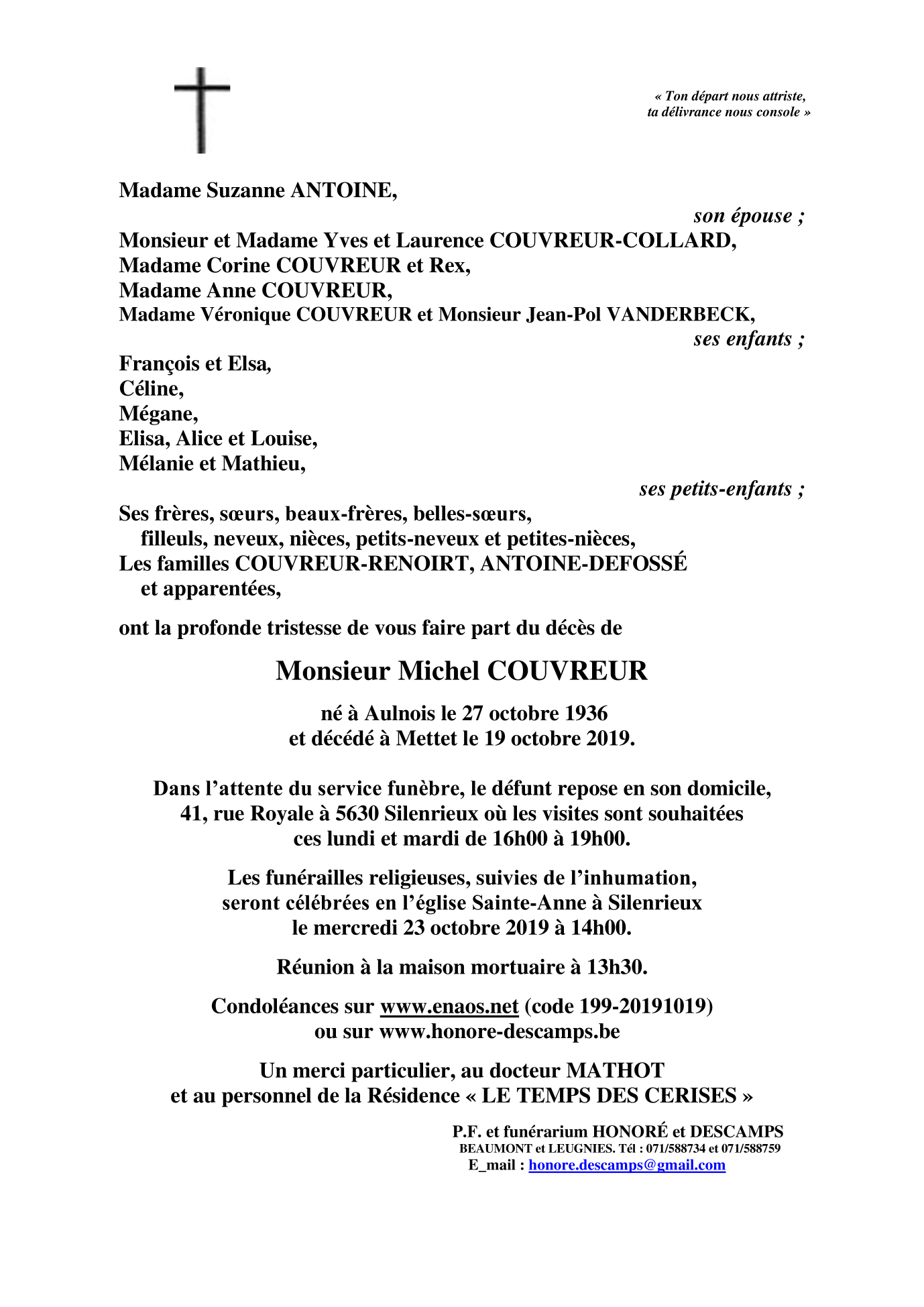 « Ton départ nous attriste,
ta délivrance nous console »

Madame Suzanne ANTOINE,
son épouse ;

Monsieur et Madame Yves et Laurence COUVREUR-COLLARD,
Madame Corine COUVREUR et Rex,
Madame Anne COUVREUR,
Madame Véronique COUVREUR et Monsieur Jean-Pol VANDERBECK,
ses enfants ;

François et Elsa,
Céline,
Mégane,
Elisa, Alice et Louise,
Mélanie et Mathieu,
ses petits-enfants ;

Ses frères, sœurs, beaux-frères, belles-sœurs,
filleuls, neveux, nièces, petits-neveux et petites-nièces,
Les familles COUVREUR-RENOIRT, ANTOINE-DEFOSSÉ
et apparentées,

ont la profonde tristesse de vous faire part du décès de

Monsieur Michel COUVREUR

né à Aulnois le 27 octobre 1936
et décédé à Mettet le 19 octobre 2019.

Dans l'attente du service funèbre, le défunt repose en son domicile,
41, rue Royale à 5630 Silenrieux où les visites sont souhaitées
ces lundi et mardi de 16h00 à 19h00.

Les funérailles religieuses, suivies de l'inhumation,
seront célébrées en l'église Sainte-Anne à Silenrieux
le mercredi 23 octobre 2019 à 14h00.

Réunion à la maison mortuaire à 13h30.

Condoléances sur www.enaos.net (code 199-20191019)
ou sur www.honore-descamps.be

Un merci particulier, au docteur MATHOT
et au personnel de la Résidence « LE TEMPS DES CERISES »

P.F. et funérarium HONORÉ et DESCAMPS
BEAUMONT et LEUGNIES. Tél : 071/588734 et 071/588759
E_mail : honore.descamps@gmail.com